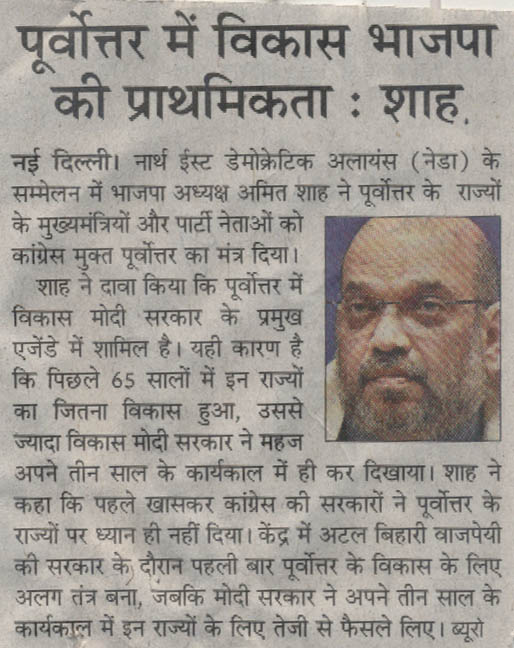 पूर्वोत्तर में विकास भाजपा की प्राथमिकता : शाह

नई दिल्ली। नार्थ ईस्ट डेमोक्रेटिक अलायंस (नेडा) के सम्मेलन में भाजपा अध्यक्ष अमित शाह ने पूर्वोत्तर के राज्यों के मुख्यमंत्रियों और पार्टी नेताओं को कांग्रेस मुक्त पूर्वोत्तर का मंत्र दिया।

शाह ने दावा किया कि पूर्वोत्तर में विकास मोदी सरकार के प्रमुख एजेंडे में शामिल है। यही कारण है कि पिछले 65 सालों में इन राज्यों का जितना विकास हुआ, उससे ज्यादा विकास मोदी सरकार ने महज अपने तीन साल के कार्यकाल में ही कर दिखाया। शाह ने कहा कि पहले खासकर कांग्रेस की सरकारों ने पूर्वोत्तर के राज्यों पर ध्यान ही नहीं दिया। केंद्र में अटल बिहारी वाजपेयी की सरकार के दौरान पहली बार पूर्वोत्तर के विकास के लिए अलग तंत्र बना, जबकि मोदी सरकार ने अपने तीन साल के कार्यकाल में इन राज्यों के लिए तेजी से फैसले लिए। ब्यूरो